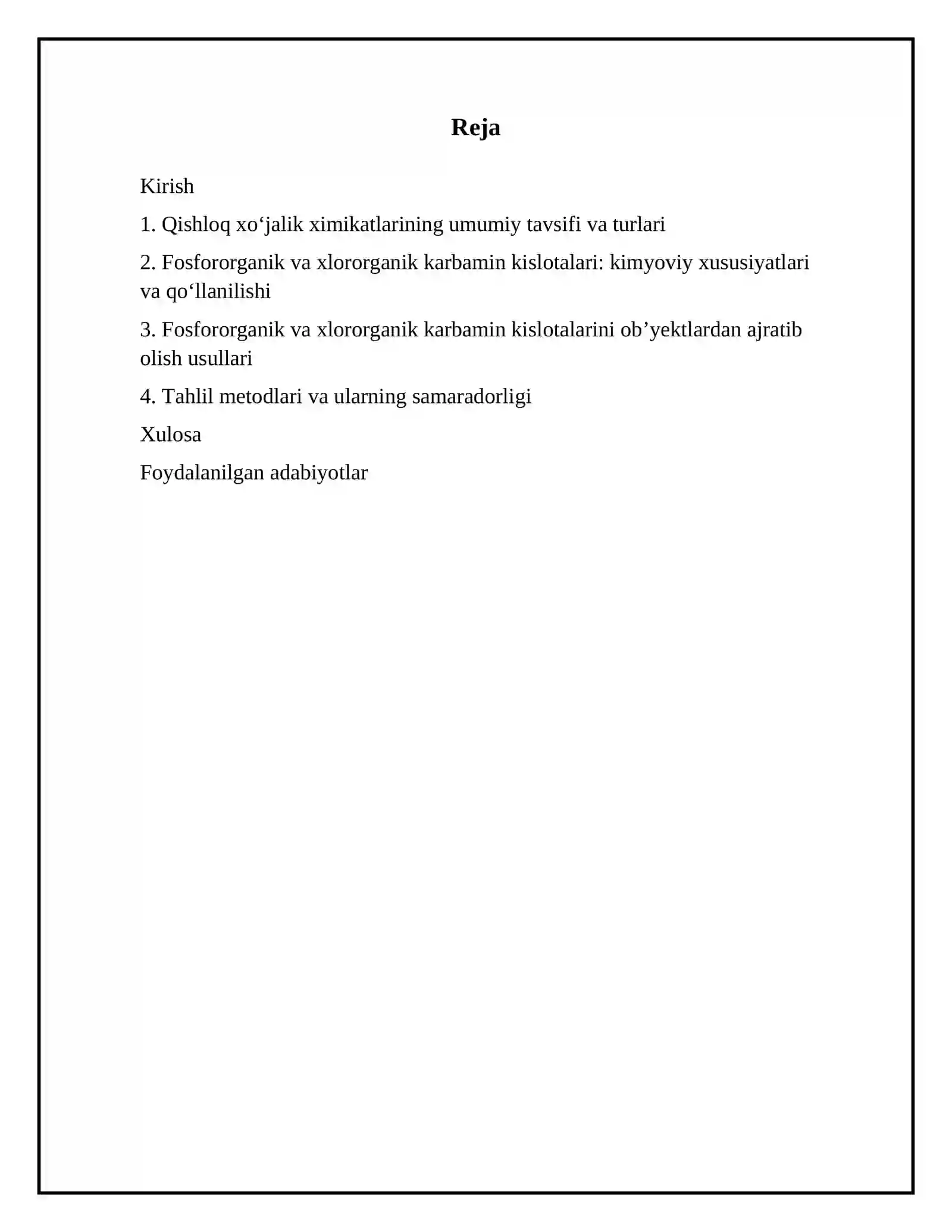 Reja

Kirish

1. Qishloq xo'jalik ximikatlarining umumiy tavsifi va turlari

2. Fosfororganik va xlororganik karbamin kislotalari: kimyoviy xususiyatlari va qo'llanilishi

3. Fosfororganik va xlororganik karbamin kislotalarini ob'yektlardan ajratib olish usullari

4. Tahlil metodlari va ularning samaradorligi

Xulosa

Foydalanilgan adabiyotlar